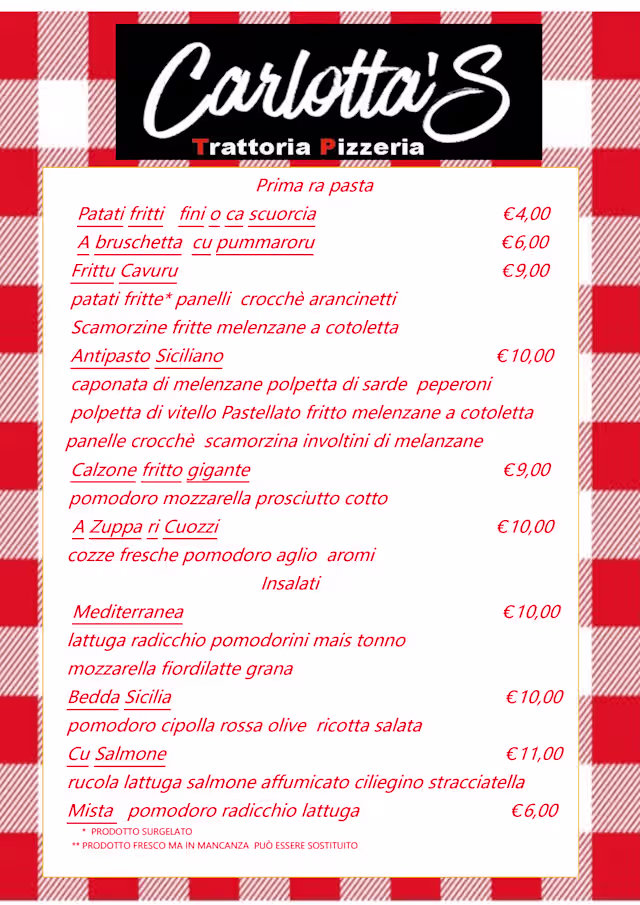 Carlotta'S
Trattoria Pizzeria

Prima ra pasta

Patati fritti fini o ca scuorcia €4,00

A bruschetta cu pummaroru €6,00

Frittu Cavuru €9,00
patati fritte* panelli crocchè arancinetti Scamorzine fritte melenzane a cotoletta

Antipasto Siciliano €10,00
caponata di melenzane polpetta di sarde peperoni polpetta di vitello Pastellato fritto melenzane a cotoletta panelle crocchè scamorzina involtini di melanzane

Calzone fritto gigante €9,00
pomodoro mozzarella prosciutto cotto

A Zuppa ri Cuozzi €10,00
cozze fresche pomodoro aglio aromi

Insalati

Mediterranea €10,00
lattuga radicchio pomodorini mais tonno mozzarella fiordilatte grana

Bedda Sicilia €10,00
pomodoro cipolla rossa olive ricotta salata

Cu Salmone €11,00
rucola lattuga salmone affumicato ciliegino stracciatella

Mista pomodoro radicchio lattuga €6,00

* PRODOTTO SURGELATO
** PRODOTTO FRESCO MA IN MANCANZA PUÒ ESSERE SOSTITUITO